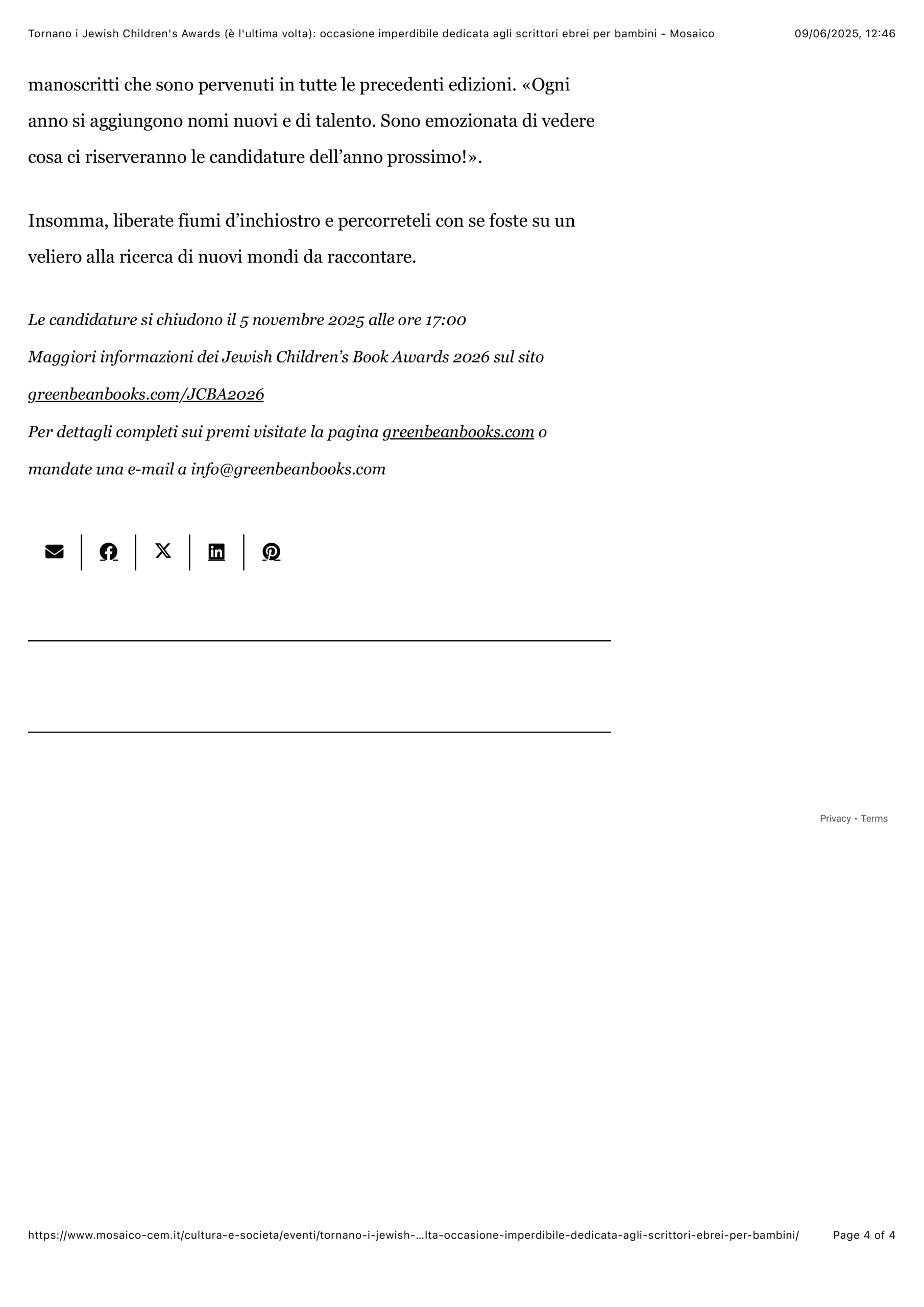 Tornano i Jewish Children's Awards (è l'ultima volta): occasione imperdibile dedicata agli scrittori ebrei per bambini - Mosaico 09/06/2025, 12:46

manoscritti che sono pervenuti in tutte le precedenti edizioni. «Ogni anno si aggiungono nomi nuovi e di talento. Sono emozionata di vedere cosa ci riserveranno le candidature dell'anno prossimo!».

Insomma, liberate fiumi d'inchiostro e percorreteli con se foste su un veliero alla ricerca di nuovi mondi da raccontare.

Le candidature si chiudono il 5 novembre 2025 alle ore 17:00

Maggiori informazioni dei Jewish Children's Book Awards 2026 sul sito greenbeanbooks.com/JCBA2026

Per dettagli completi sui premi visitate la pagina greenbeanbooks.com o mandate una e-mail a info@greenbeanbooks.com

Privacy - Terms

https://www.mosaico-cem.it/cultura-e-societa/eventi/tornano-i-jewish-...lta-occasione-imperdibile-dedicata-agli-scrittori-ebrei-per-bambini/ Page 4 of 4